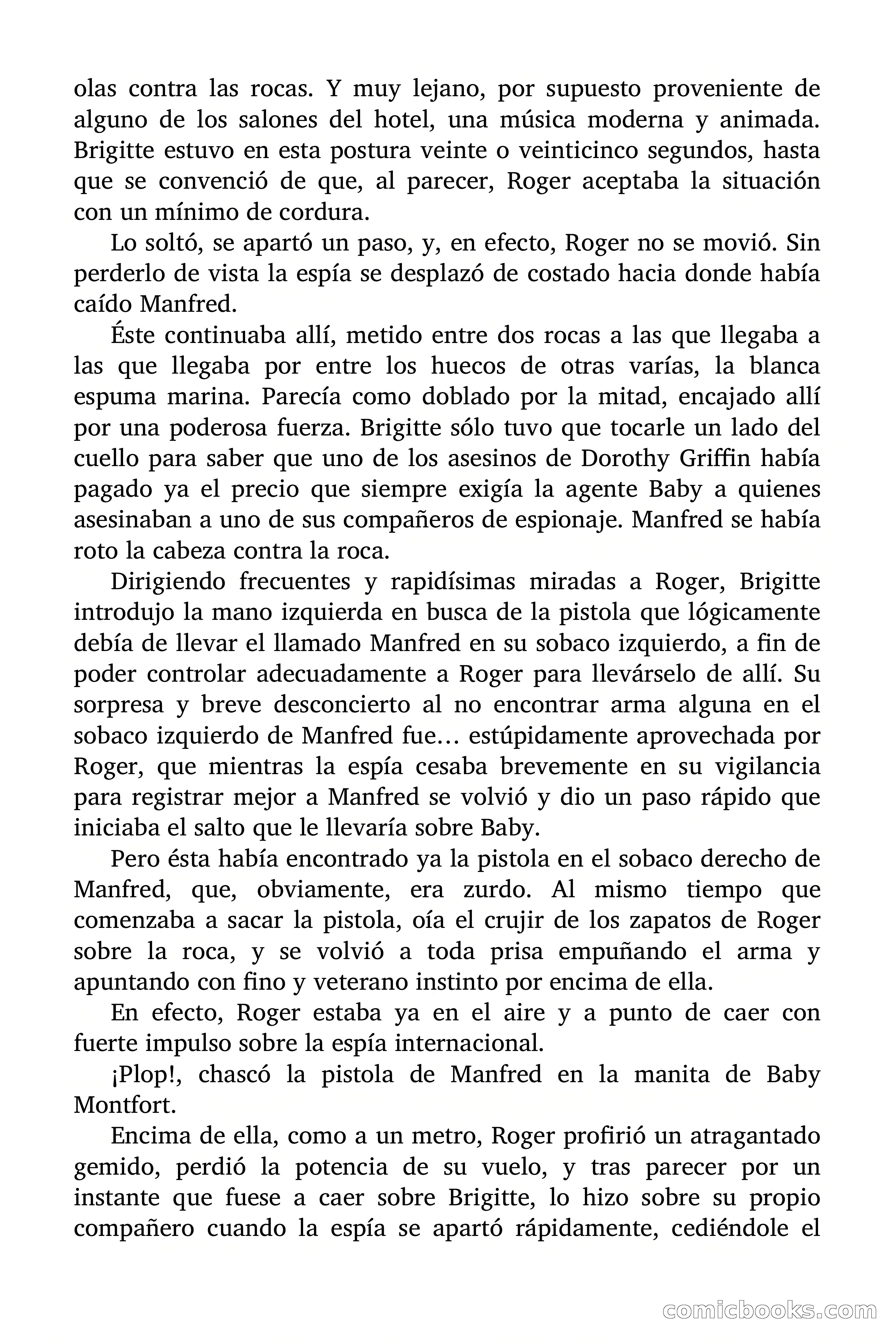 olas contra las rocas. Y muy lejano, por supuesto proveniente de alguno de los salones del hotel, una música moderna y animada. Brigitte estuvo en esta postura veinte o veinticinco segundos, hasta que se convenció de que, al parecer, Roger aceptaba la situación con un mínimo de cordura.

Lo soltó, se apartó un paso, y, en efecto, Roger no se movió. Sin perderlo de vista la espía se desplazó de costado hacia donde había caído Manfred.

Éste continuaba allí, metido entre dos rocas a las que llegaba a las que llegaba por entre los huecos de otras varías, la blanca espuma marina. Parecía como doblado por la mitad, encajado allí por una poderosa fuerza. Brigitte sólo tuvo que tocarle un lado del cuello para saber que uno de los asesinos de Dorothy Griffin había pagado ya el precio que siempre exigía la agente Baby a quienes asesinaban a uno de sus compañeros de espionaje. Manfred se había roto la cabeza contra la roca.

Dirigiendo frecuentes y rapidísimas miradas a Roger, Brigitte introdujo la mano izquierda en busca de la pistola que lógicamente debía de llevar el llamado Manfred en su sobaco izquierdo, a fin de poder controlar adecuadamente a Roger para llevárselo de allí. Su sorpresa y breve desconcierto al no encontrar arma alguna en el sobaco izquierdo de Manfred fue… estúpidamente aprovechada por Roger, que mientras la espía cesaba brevemente en su vigilancia para registrar mejor a Manfred se volvió y dio un paso rápido que iniciaba el salto que le llevaría sobre Baby.

Pero ésta había encontrado ya la pistola en el sobaco derecho de Manfred, que, obviamente, era zurdo. Al mismo tiempo que comenzaba a sacar la pistola, oía el crujir de los zapatos de Roger sobre la roca, y se volvió a toda prisa empuñando el arma y apuntando con fino y veterano instinto por encima de ella.

En efecto, Roger estaba ya en el aire y a punto de caer con fuerte impulso sobre la espía internacional.

¡Plop!, chascó la pistola de Manfred en la manita de Baby Montfort.

Encima de ella, como a un metro, Roger profirió un atragantado gemido, perdió la potencia de su vuelo, y tras parecer por un instante que fuese a caer sobre Brigitte, lo hizo sobre su propio compañero cuando la espía se apartó rápidamente, cediéndole el

comicbooks.com